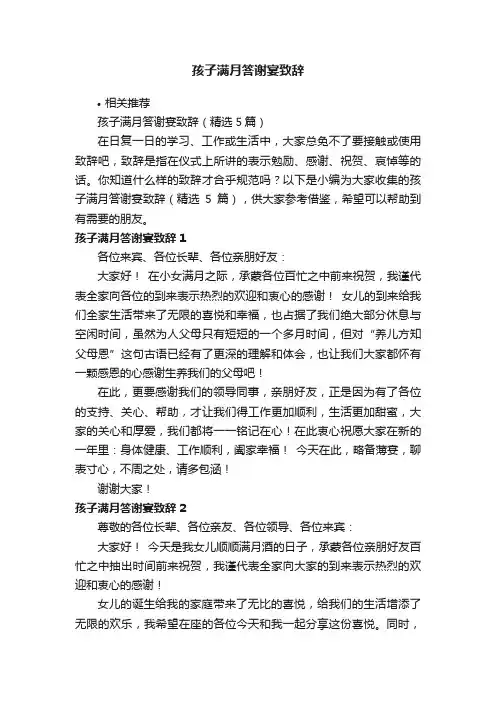 孩子满月答谢宴致辞

• 相关推荐

孩子满月答谢宴致辞（精选 5 篇）

在日复一日的学习、工作或生活中，大家总免不了要接触或使用致辞吧，致辞是指在仪式上所讲的表示勉励、感谢、祝贺、哀悼等的话。你知道什么样的致辞才合乎规范吗？以下是小编为大家收集的孩子满月答谢宴致辞（精选 5 篇），供大家参考借鉴，希望可以帮助到有需要的朋友。

孩子满月答谢宴致辞 1

各位来宾、各位长辈、各位亲朋好友：

大家好！ 在小女满月之际，承蒙各位百忙之中前来祝贺，我谨代表全家向各位的到来表示热烈的欢迎和衷心的感谢！ 女儿的到来给我们全家生活带来了无限的喜悦和幸福，也占据了我们绝大部分休息与空闲时间，虽然为人父母只有短短的一个多月时间，但对“养儿方知父母恩”这句古语已经有了更深的理解和体会，也让我们大家都怀有一颗感恩的心感谢生养我们的父母吧！

在此，更要感谢我们的领导同事，亲朋好友，正是因为有了各位的支持、关心、帮助，才让我们得工作更加顺利，生活更加甜蜜，大家的关心和厚爱，我们都将一一铭记在心！在此衷心祝愿大家在新的一年里：身体健康、工作顺利，阖家幸福！ 今天在此，略备薄宴，聊表寸心，不周之处，请多包涵！

谢谢大家！

孩子满月答谢宴致辞 2

尊敬的各位长辈、各位亲友、各位领导、各位来宾：

大家好！ 今天是我女儿顺顺满月酒的日子，承蒙各位亲朋好友百忙之中抽出时间前来祝贺，我谨代表全家向大家的到来表示热烈的欢迎和衷心的感谢！

女儿的诞生给我的家庭带来了无比的喜悦，给我们的生活增添了无限的欢乐，我希望在座的各位今天和我一起分享这份喜悦。同时，